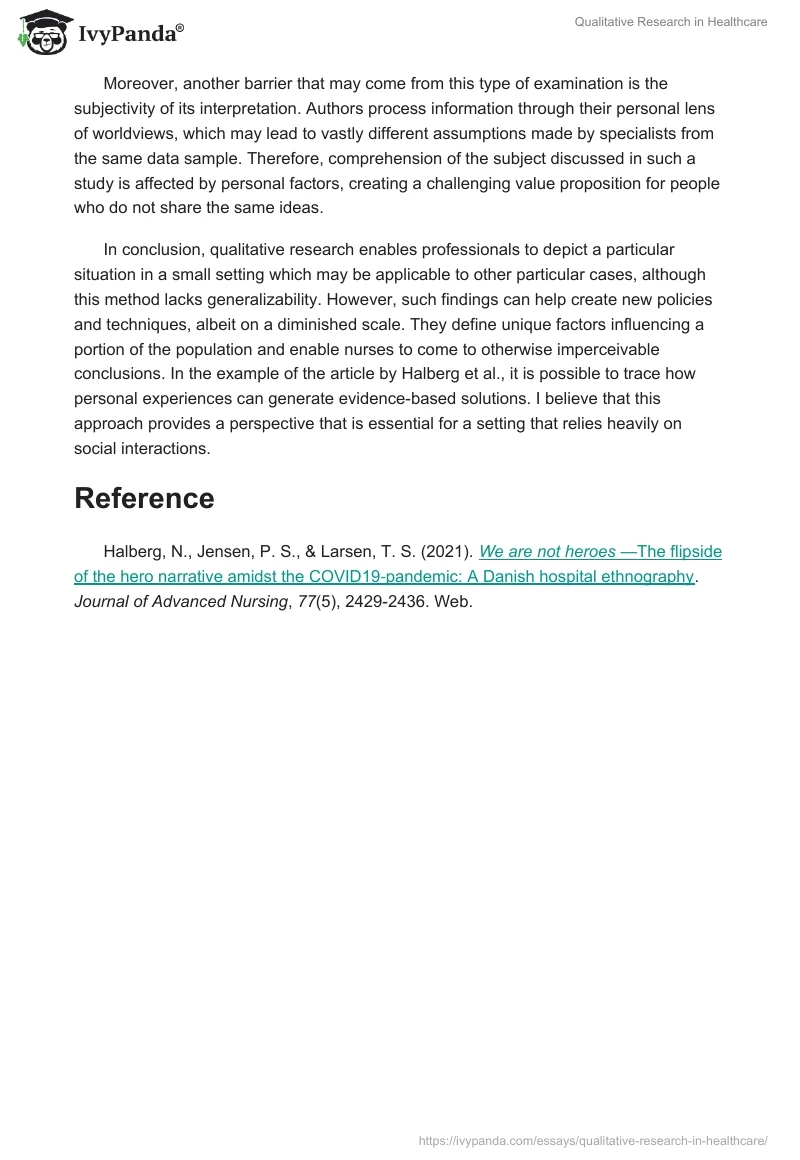 IvyPanda®

Qualitative Research in Healthcare

Moreover, another barrier that may come from this type of examination is the subjectivity of its interpretation. Authors process information through their personal lens of worldviews, which may lead to vastly different assumptions made by specialists from the same data sample. Therefore, comprehension of the subject discussed in such a study is affected by personal factors, creating a challenging value proposition for people who do not share the same ideas.

In conclusion, qualitative research enables professionals to depict a particular situation in a small setting which may be applicable to other particular cases, although this method lacks generalizability. However, such findings can help create new policies and techniques, albeit on a diminished scale. They define unique factors influencing a portion of the population and enable nurses to come to otherwise imperceivable conclusions. In the example of the article by Halberg et al., it is possible to trace how personal experiences can generate evidence-based solutions. I believe that this approach provides a perspective that is essential for a setting that relies heavily on social interactions.

Reference

Halberg, N., Jensen, P. S., & Larsen, T. S. (2021). We are not heroes —The flipside of the hero narrative amidst the COVID19-pandemic: A Danish hospital ethnography. Journal of Advanced Nursing, 77(5), 2429-2436. Web.

https://ivypanda.com/essays/qualitative-research-in-healthcare/